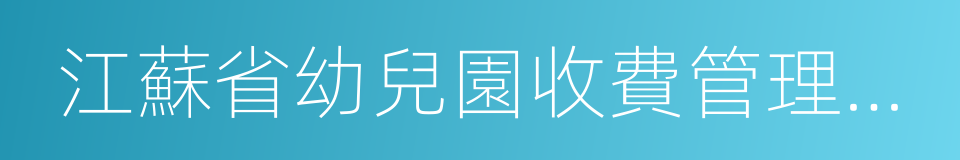 江蘇省幼兒園收費管理...